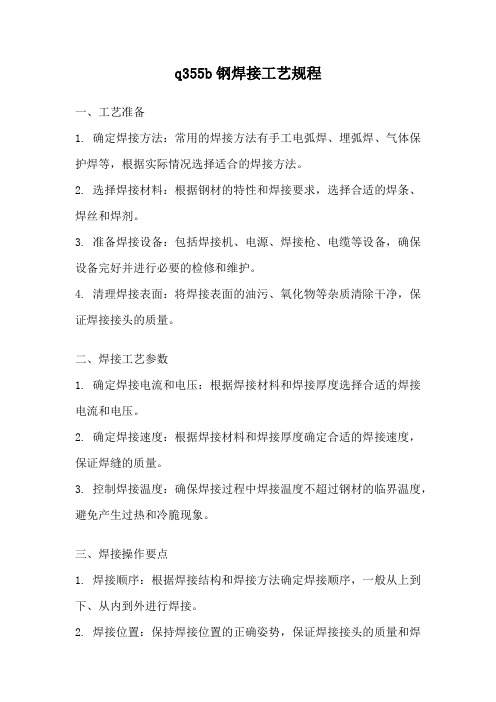 q355b 钢焊接工艺规程

一、工艺准备

1. 确定焊接方法：常用的焊接方法有手工电弧焊、埋弧焊、气体保护焊等，根据实际情况选择适合的焊接方法。

2. 选择焊接材料：根据钢材的特性和焊接要求，选择合适的焊条、焊丝和焊剂。

3. 准备焊接设备：包括焊接机、电源、焊接枪、电缆等设备，确保设备完好并进行必要的检修和维护。

4. 清理焊接表面：将焊接表面的油污、氧化物等杂质清除干净，保证焊接接头的质量。

二、焊接工艺参数

1. 确定焊接电流和电压：根据焊接材料和焊接厚度选择合适的焊接电流和电压。

2. 确定焊接速度：根据焊接材料和焊接厚度确定合适的焊接速度，保证焊缝的质量。

3. 控制焊接温度：确保焊接过程中焊接温度不超过钢材的临界温度，避免产生过热和冷脆现象。

三、焊接操作要点

1. 焊接顺序：根据焊接结构和焊接方法确定焊接顺序，一般从上到下、从内到外进行焊接。

2. 焊接位置：保持焊接位置的正确姿势，保证焊接接头的质量和焊